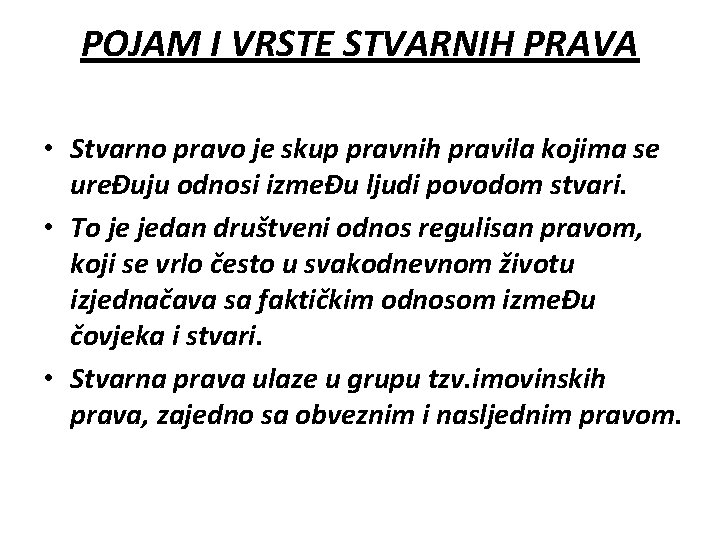 POJAM I VRSTE STVARNIH PRAVA

• Stvarno pravo je skup pravnih pravila kojima se ureĐuju odnosi izmeĐu ljudi povodom stvari.
• To je jedan društveni odnos regulisan pravom, koji se vrlo često u svakodnevnom životu izjednačava sa faktičkim odnosom izmeĐu čovjeka i stvari.
• Stvarna prava ulaze u grupu tzv.imovinskih prava, zajedno sa obveznim i nasljednim pravom.